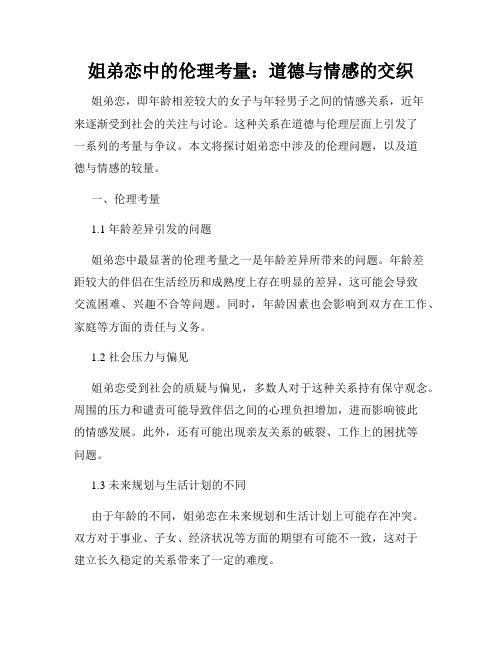 姐弟恋中的伦理考量：道德与情感的交织

姐弟恋，即年龄相差较大的女子与年轻男子之间的情感关系，近年来逐渐受到社会的关注与讨论。这种关系在道德与伦理层面上引发了一系列的考量与争议。本文将探讨姐弟恋中涉及的伦理问题，以及道德与情感的较量。

一、伦理考量

1.1 年龄差异引发的问题

姐弟恋中最显著的伦理考量之一是年龄差异所带来的问题。年龄差距较大的伴侣在生活经历和成熟度上存在明显的差异，这可能会导致交流困难、兴趣不合等问题。同时，年龄因素也会影响到双方在工作、家庭等方面的责任与义务。

1.2 社会压力与偏见

姐弟恋受到社会的质疑与偏见，多数人对于这种关系持有保守观念。周围的压力和谴责可能导致伴侣之间的心理负担增加，进而影响彼此的情感发展。此外，还有可能出现亲友关系的破裂、工作上的困扰等问题。

1.3 未来规划与生活计划的不同

由于年龄的不同，姐弟恋在未来规划和生活计划上可能存在冲突。双方对于事业、子女、经济状况等方面的期望有可能不一致，这对于建立长久稳定的关系带来了一定的难度。